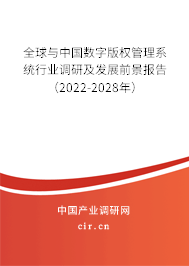 全球与中国数字版权管理系统行业调研及发展前景报告（2022-2028年）

中国产业调研网
cir.cn